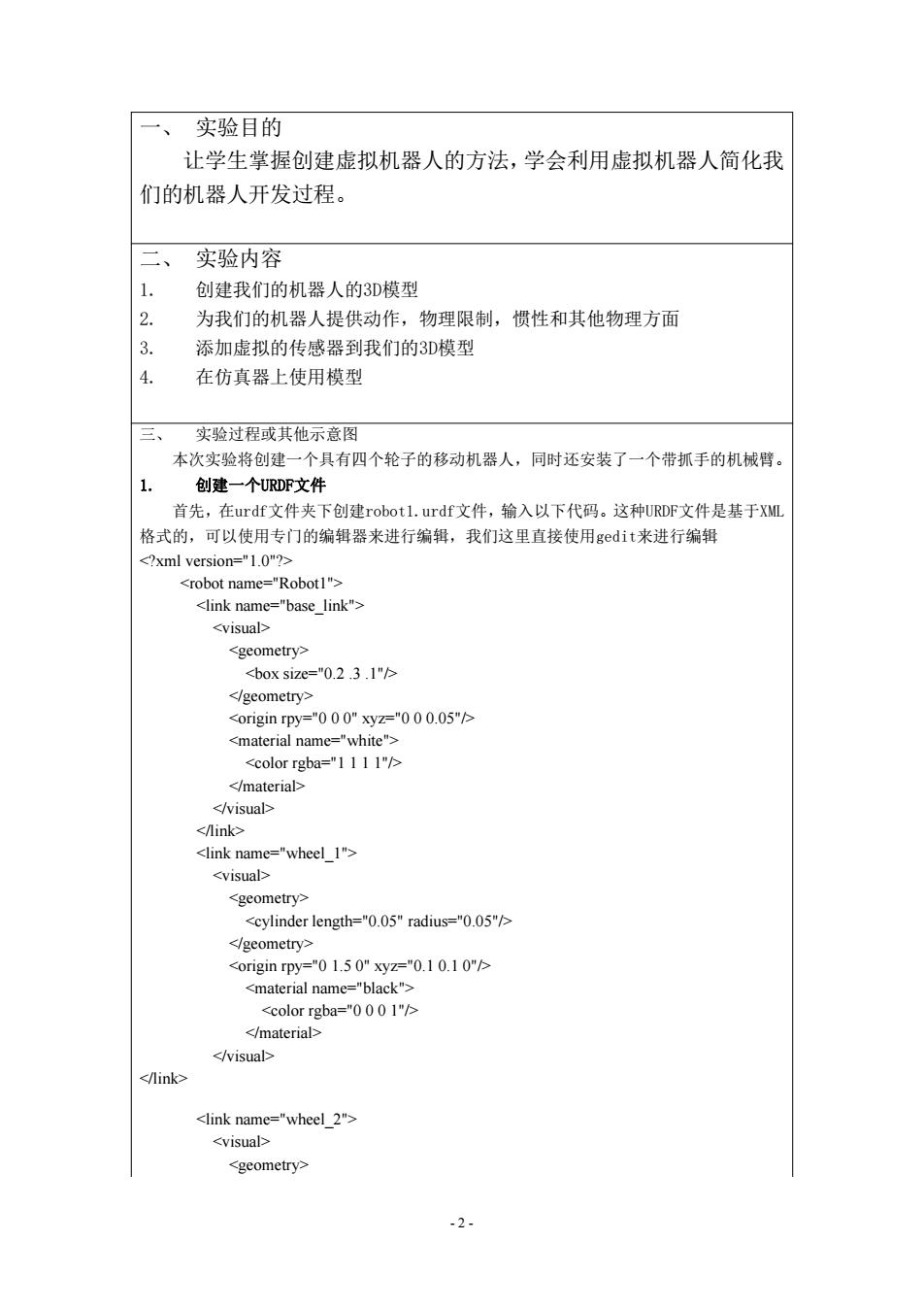 一、 实验目的

让学生掌握创建虚拟机器人的方法，学会利用虚拟机器人简化我们的机器人开发过程。

二、 实验内容

1. 创建我们的机器人的3D模型
2. 为我们的机器人提供动作，物理限制，惯性和其他物理方面
3. 添加虚拟的传感器到我们的3D模型
4. 在仿真器上使用模型

三、 实验过程或其他示意图

本次实验将创建一个具有四个轮子的移动机器人，同时还安装了一个带抓手的机械臂。

1. 创建一个URDF文件

首先，在urdf文件夹下创建robot1.urdf文件，输入以下代码。这种URDF文件是基于XML格式的，可以使用专门的编辑器来进行编辑，我们这里直接使用gedit来进行编辑

<?xml version="1.0"?>
<robot name="Robot1">
<link name="base_link">
<visual>
<geometry>
<box size="0.2 .3 .1"/>
</geometry>
<origin rpy="0 0 0" xyz="0 0 0.05"/>
<material name="white">
<color rgba="1 1 1 1"/>
</material>
</visual>
</link>
<link name="wheel_1">
<visual>
<geometry>
<cylinder length="0.05" radius="0.05"/>
</geometry>
<origin rpy="0 1.5 0" xyz="0.1 0.1 0"/>
<material name="black">
<color rgba="0 0 0 1"/>
</material>
</visual>
</link>

<link name="wheel_2">
<visual>
<geometry>

- 2 -